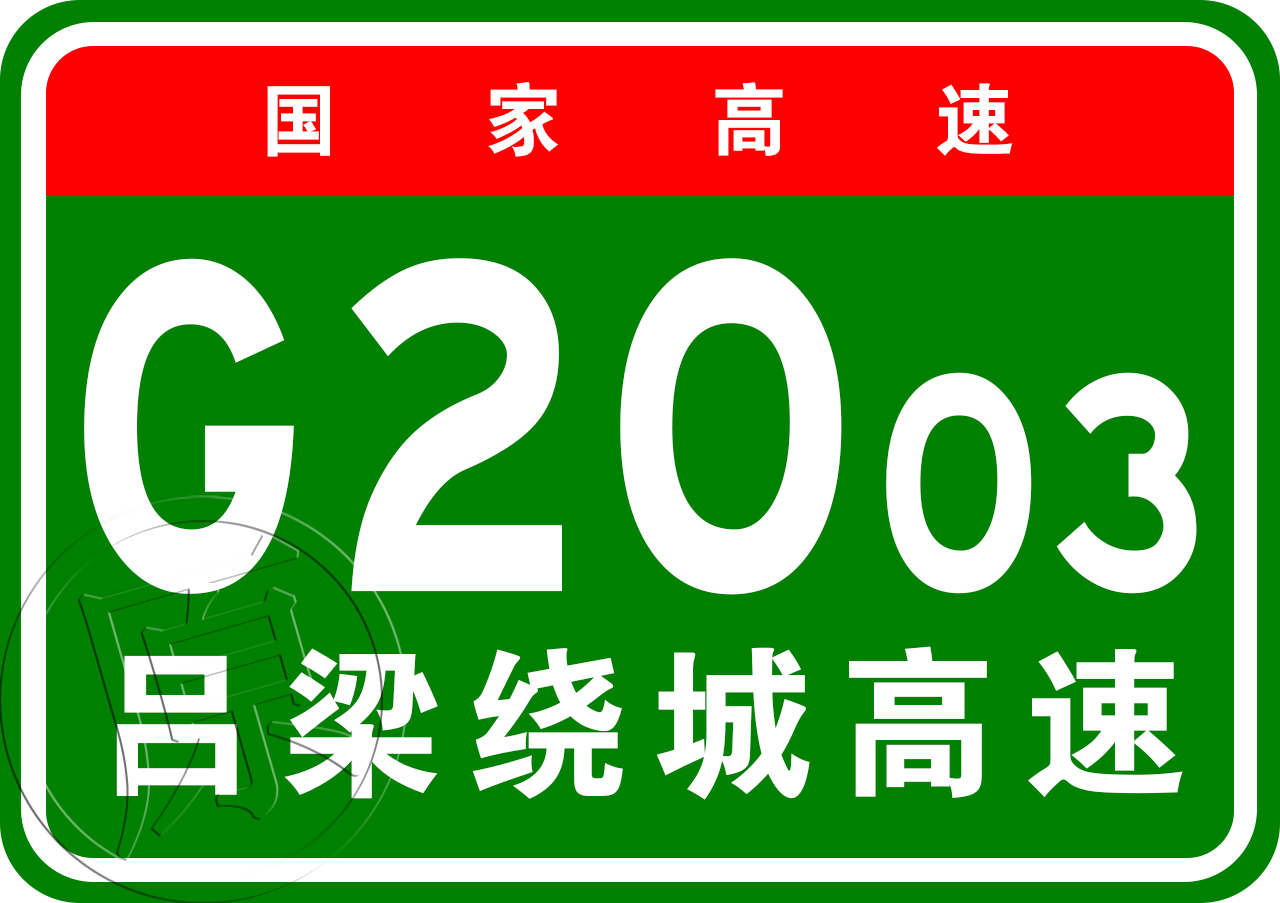 国家高速

G2003

吕梁绕城高速